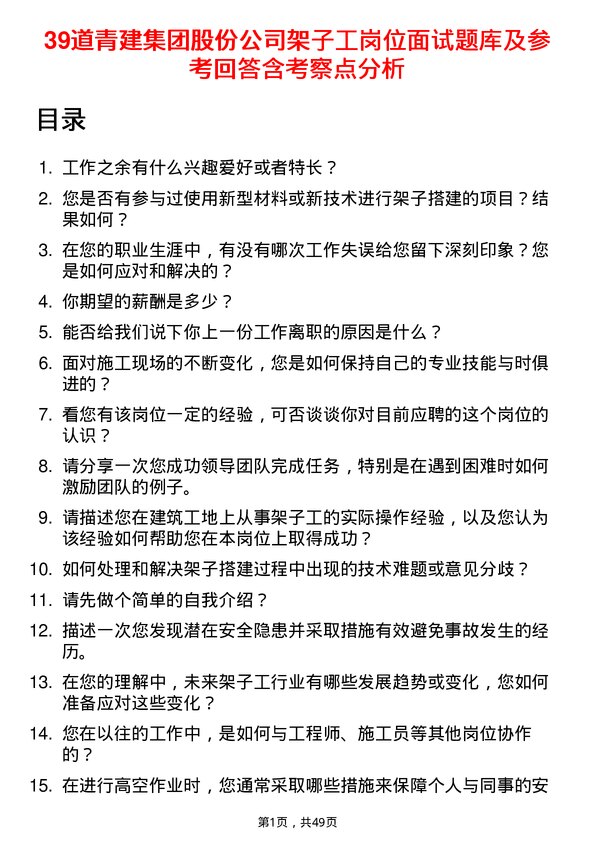 39道青建集团股份公司架子工岗位面试题库及参考回答含考察点分析

目录

1. 工作之余有什么兴趣爱好或者特长？

2. 您是否有参与过使用新型材料或新技术进行架子搭建的项目？结果如何？

3. 在您的职业生涯中，有没有哪次工作失误给您留下深刻印象？您是如何应对和解决的？

4. 你期望的薪酬是多少？

5. 能否给我们说下你上一份工作离职的原因是什么？

6. 面对施工现场的不断变化，您是如何保持自己的专业技能与时俱进的？

7. 看您有该岗位一定的经验，可否谈谈你对目前应聘的这个岗位的认识？

8. 请分享一次您成功领导团队完成任务，特别是在遇到困难时如何激励团队的例子。

9. 请描述您在建筑工地上从事架子工的实际操作经验，以及您认为该经验如何帮助您在本岗位上取得成功？

10. 如何处理和解决架子搭建过程中出现的技术难题或意见分歧？

11. 请先做个简单的自我介绍？

12. 描述一次您发现潜在安全隐患并采取措施有效避免事故发生的经历。

13. 在您的理解中，未来架子工行业有哪些发展趋势或变化，您如何准备应对这些变化？

14. 您在以往的工作中，是如何与工程师、施工员等其他岗位协作的？

15. 在进行高空作业时，您通常采取哪些措施来保障个人与同事的安

第1页，共49页